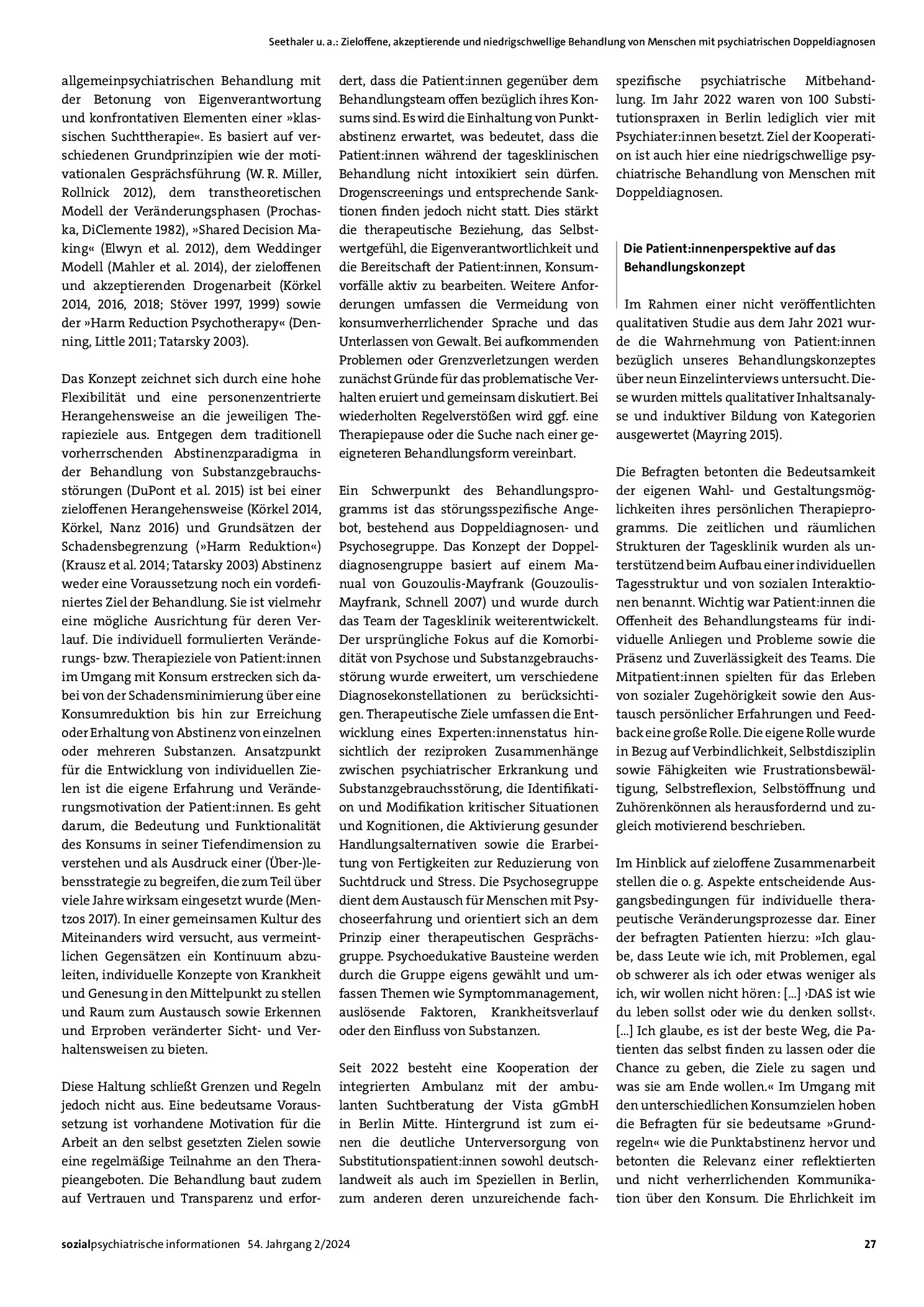 Seethaler u. a.: Zieloffene, akzeptierende und niedrigschwellige Behandlung von Menschen mit psychiatrischen Doppeldiagnosen

allgemeinpsychiatrischen Behandlung mit der Betonung von Eigenverantwortung und konfrontativen Elementen einer »klassischen Suchttherapie«. Es basiert auf verschiedenen Grundprinzipien wie der motivationalen Gesprächsführung (W. R. Miller, Rollnick 2012), dem transtheoretischen Modell der Veränderungsphasen (Prochaska, DiClemente 1982), »Shared Decision Making« (Elwyn et al. 2012), dem Weddinger Modell (Mahler et al. 2014), der zieloffenen und akzeptierenden Drogenarbeit (Körkel 2014, 2016, 2018; Stöver 1997, 1999) sowie der »Harm Reduction Psychotherapy« (Denning, Little 2011; Tatarsky 2003).

Das Konzept zeichnet sich durch eine hohe Flexibilität und eine personenzentrierte Herangehensweise an die jeweiligen Therapieziele aus. Entgegen dem traditionell vorherrschenden Abstinenzparadigma in der Behandlung von Substanzgebrauchsstörungen (DuPont et al. 2015) ist bei einer zieloffenen Herangehensweise (Körkel 2014, Körkel, Nanz 2016) und Grundsätzen der Schadensbegrenzung (»Harm Reduktion«) (Krausz et al. 2014; Tatarsky 2003) Abstinenz weder eine Voraussetzung noch ein vordefiniertes Ziel der Behandlung. Sie ist vielmehr eine mögliche Ausrichtung für deren Verlauf. Die individuell formulierten Veränderungs- bzw. Therapieziele von Patient:innen im Umgang mit Konsum erstrecken sich dabei von der Schadensminimierung über eine Konsumreduktion bis hin zur Erreichung oder Erhaltung von Abstinenz von einzelnen oder mehreren Substanzen. Ansatzpunkt für die Entwicklung von individuellen Zielen ist die eigene Erfahrung und Veränderungsmotivation der Patient:innen. Es geht darum, die Bedeutung und Funktionalität des Konsums in seiner Tiefendimension zu verstehen und als Ausdruck einer (Über-)lebensstrategie zu begreifen, die zum Teil über viele Jahre wirksam eingesetzt wurde (Mentzos 2017). In einer gemeinsamen Kultur des Miteinanders wird versucht, aus vermeintlichen Gegensätzen ein Kontinuum abzuleiten, individuelle Konzepte von Krankheit und Genesung in den Mittelpunkt zu stellen und Raum zum Austausch sowie Erkennen und Erproben veränderter Sicht- und Verhaltensweisen zu bieten.

Diese Haltung schließt Grenzen und Regeln jedoch nicht aus. Eine bedeutsame Voraussetzung ist vorhandene Motivation für die Arbeit an den selbst gesetzten Zielen sowie eine regelmäßige Teilnahme an den Therapieangeboten. Die Behandlung baut zudem auf Vertrauen und Transparenz und erfordert, dass die Patient:innen gegenüber dem Behandlungsteam offen bezüglich ihres Konsums sind. Es wird die Einhaltung von Punktabstinenz erwartet, was bedeutet, dass die Patient:innen während der tagesklinischen Behandlung nicht intoxikiert sein dürfen. Drogenscreenings und entsprechende Sanktionen finden jedoch nicht statt. Dies stärkt die therapeutische Beziehung, das Selbstwertgefühl, die Eigenverantwortlichkeit und die Bereitschaft der Patient:innen, Konsumvorfälle aktiv zu bearbeiten. Weitere Anforderungen umfassen die Vermeidung von konsumverherrlichender Sprache und das Unterlassen von Gewalt. Bei aufkommenden Problemen oder Grenzverletzungen werden zunächst Gründe für das problematische Verhalten eruiert und gemeinsam diskutiert. Bei wiederholten Regelverstößen wird ggf. eine Therapiepause oder die Suche nach einer geeigneteren Behandlungsform vereinbart.

Ein Schwerpunkt des Behandlungsprogramms ist das störungsspezifische Angebot, bestehend aus Doppeldiagnosen- und Psychosegruppe. Das Konzept der Doppeldiagnosengruppe basiert auf einem Manual von Gouzoulis-Mayfrank (Gouzoulis-Mayfrank, Schnell 2007) und wurde durch das Team der Tagesklinik weiterentwickelt. Der ursprüngliche Fokus auf die Komorbidität von Psychose und Substanzgebrauchsstörung wurde erweitert, um verschiedene Diagnosekonstellationen zu berücksichtigen. Therapeutische Ziele umfassen die Entwicklung eines Experten:innenstatus hinsichtlich der reziproken Zusammenhänge zwischen psychiatrischer Erkrankung und Substanzgebrauchsstörung, die Identifikation und Modifikation kritischer Situationen und Kognitionen, die Aktivierung gesunder Handlungsalternativen sowie die Erarbeitung von Fertigkeiten zur Reduzierung von Suchtdruck und Stress. Die Psychosegruppe dient dem Austausch für Menschen mit Psychoseerfahrung und orientiert sich an dem Prinzip einer therapeutischen Gesprächsgruppe. Psychoedukative Bausteine werden durch die Gruppe eigens gewählt und umfassen Themen wie Symptommanagement, auslösende Faktoren, Krankheitsverlauf oder den Einfluss von Substanzen.

Seit 2022 besteht eine Kooperation der integrierten Ambulanz mit der ambulanten Suchtberatung der Vista gGmbH in Berlin Mitte. Hintergrund ist zum einen die deutliche Unterversorgung von Substitutionspatient:innen sowohl deutschlandweit als auch im Speziellen in Berlin, zum anderen deren unzureichende fachspezifische psychiatrische Mitbehandlung. Im Jahr 2022 waren von 100 Substitutionspraxen in Berlin lediglich vier mit Psychiater:innen besetzt. Ziel der Kooperation ist auch hier eine niedrigschwellige psychiatrische Behandlung von Menschen mit Doppeldiagnosen.

Die Patient:innenperspektive auf das Behandlungskonzept

Im Rahmen einer nicht veröffentlichten qualitativen Studie aus dem Jahr 2021 wurde die Wahrnehmung von Patient:innen bezüglich unseres Behandlungskonzeptes über neun Einzelinterviews untersucht. Diese wurden mittels qualitativer Inhaltsanalyse und induktiver Bildung von Kategorien ausgewertet (Mayring 2015).

Die Befragten betonten die Bedeutsamkeit der eigenen Wahl- und Gestaltungsmöglichkeiten ihres persönlichen Therapieprogramms. Die zeitlichen und räumlichen Strukturen der Tagesklinik wurden als unterstützend beim Aufbau einer individuellen Tagesstruktur und von sozialen Interaktionen benannt. Wichtig war Patient:innen die Offenheit des Behandlungsteams für individuelle Anliegen und Probleme sowie die Präsenz und Zuverlässigkeit des Teams. Die Mitpatient:innen spielten für das Erleben von sozialer Zugehörigkeit sowie den Austausch persönlicher Erfahrungen und Feedback eine große Rolle. Die eigene Rolle wurde in Bezug auf Verbindlichkeit, Selbstdisziplin sowie Fähigkeiten wie Frustrationsbewältigung, Selbstreflexion, Selbstöffnung und Zuhörenkönnen als herausfordernd und zugleich motivierend beschrieben.

Im Hinblick auf zieloffene Zusammenarbeit stellen die o. g. Aspekte entscheidende Ausgangsbedingungen für individuelle therapeutische Veränderungsprozesse dar. Einer der befragten Patienten hierzu: »Ich glaube, dass Leute wie ich, mit Problemen, egal ob schwerer als ich oder etwas weniger als ich, wir wollen nicht hören: [...] ›DAS ist wie du leben sollst oder wie du denken sollst‹. [...] Ich glaube, es ist der beste Weg, die Patienten das selbst finden zu lassen oder die Chance zu geben, die Ziele zu sagen und was sie am Ende wollen.« Im Umgang mit den unterschiedlichen Konsumzielen hoben die Befragten für sie bedeutsame »Grundregeln« wie die Punktabstinenz hervor und betonten die Relevanz einer reflektierten und nicht verherrlichenden Kommunikation über den Konsum. Die Ehrlichkeit im

sozialpsychiatrische informationen 54. Jahrgang 2/2024 27